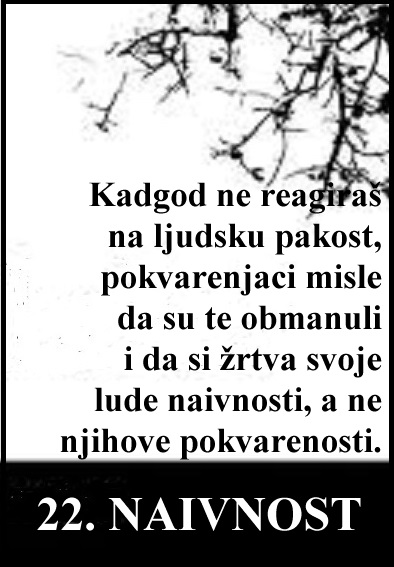 Kadgod ne reagiraš na ljudsku pakost, pokvarenjaci misle da su te obmanuli i da si žrtva svoje lude naivnosti, a ne njihove pokvarenosti.

22. NAIVNOST